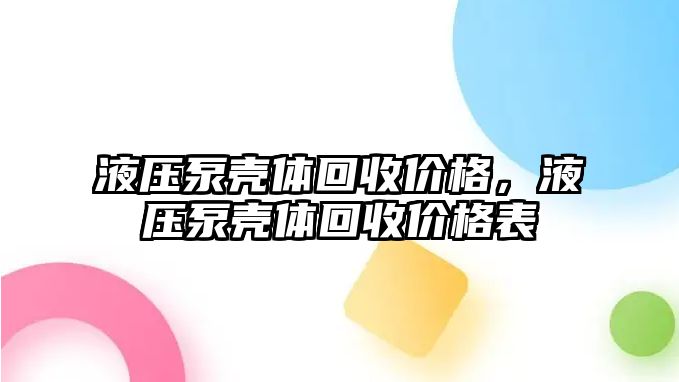 液压泵壳体回收价格，液压泵壳体回收价格表